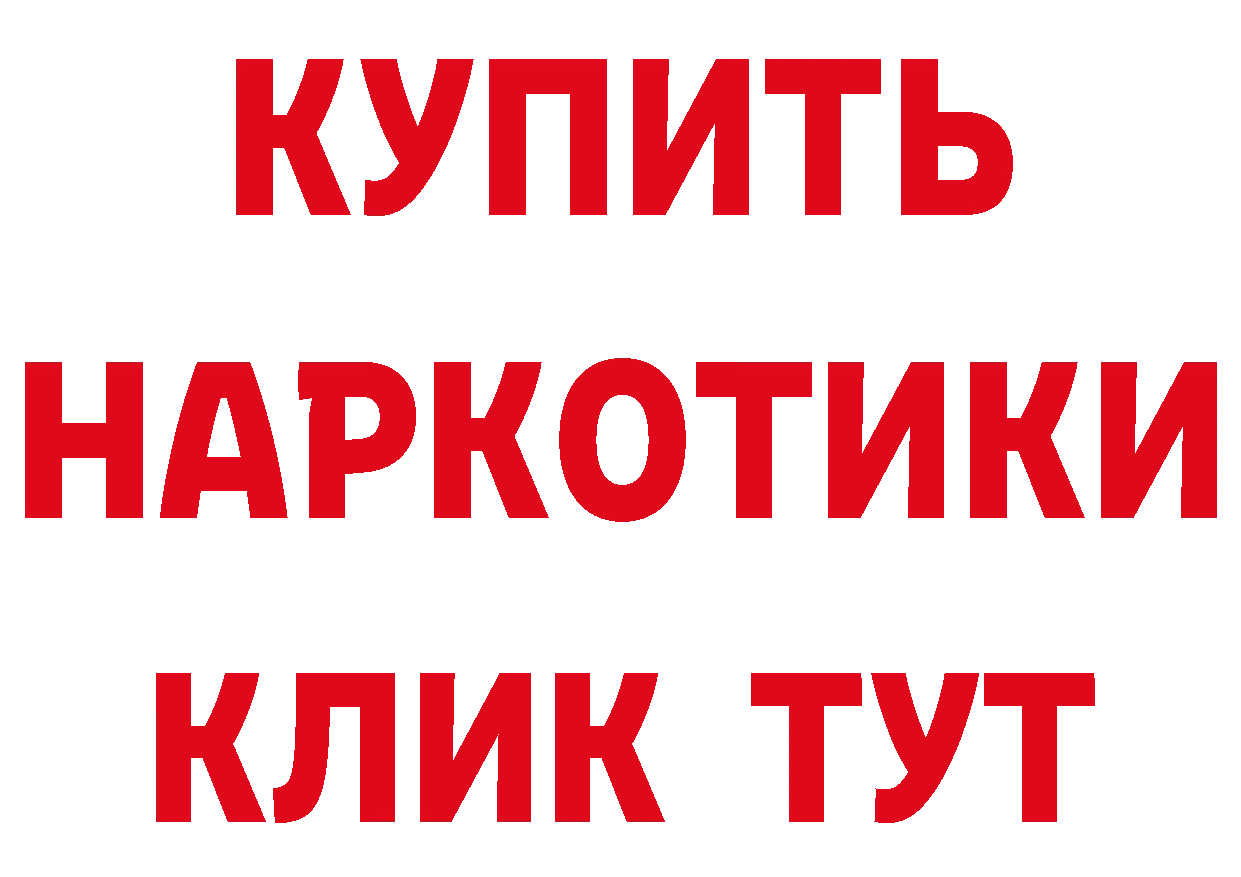 КУПИТЬ НАРКОТИКИ КЛИК ТУТ